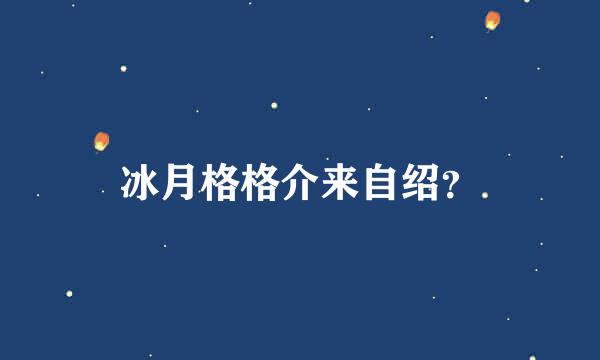 冰月格格介来自绍?